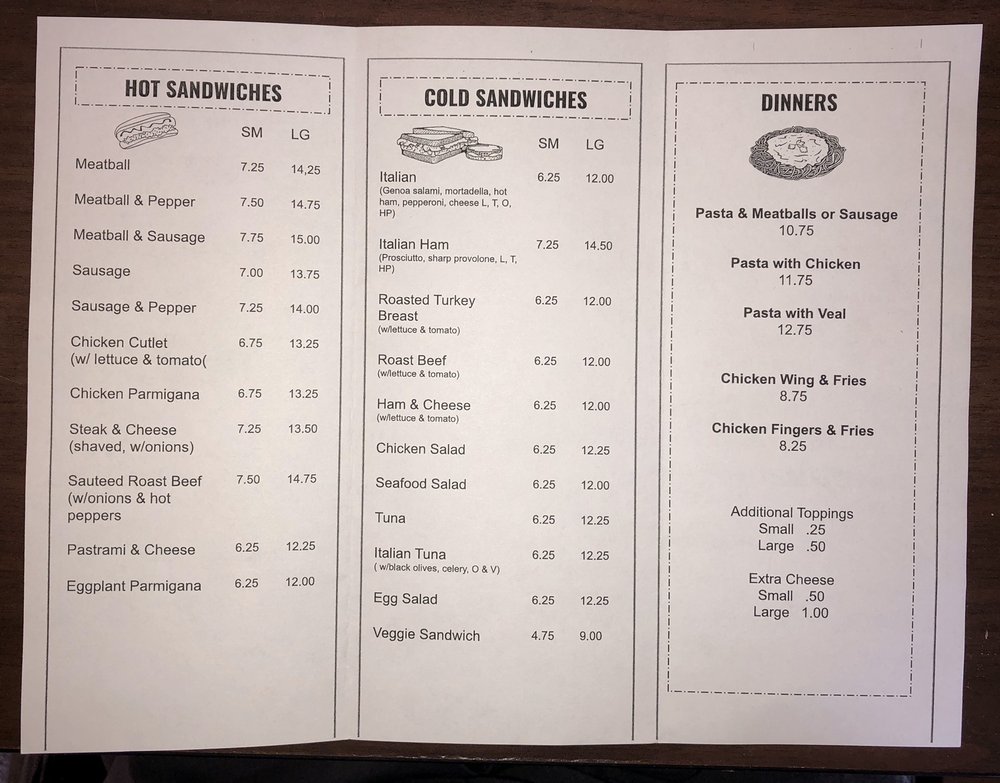 HOT SANDWICHES

| | SM | LG |
|---|---|---|
| Meatball | 7.25 | 14,25 |
| Meatball & Pepper | 7.50 | 14.75 |
| Meatball & Sausage | 7.75 | 15.00 |
| Sausage | 7.00 | 13.75 |
| Sausage & Pepper | 7.25 | 14.00 |
| Chicken Cutlet (w/ lettuce & tomato( | 6.75 | 13.25 |
| Chicken Parmigana | 6.75 | 13.25 |
| Steak & Cheese (shaved, w/onions) | 7.25 | 13.50 |
| Sauteed Roast Beef (w/onions & hot peppers | 7.50 | 14.75 |
| Pastrami & Cheese | 6.25 | 12.25 |
| Eggplant Parmigana | 6.25 | 12.00 |

COLD SANDWICHES

| | SM | LG |
|---|---|---|
| Italian (Genoa salami, mortadella, hot ham, pepperoni, cheese L, T, O, HP) | 6.25 | 12.00 |
| Italian Ham (Prosciutto, sharp provolone, L, T, HP) | 7.25 | 14.50 |
| Roasted Turkey Breast (w/lettuce & tomato) | 6.25 | 12.00 |
| Roast Beef (w/lettuce & tomato) | 6.25 | 12.00 |
| Ham & Cheese (w/lettuce & tomato) | 6.25 | 12.00 |
| Chicken Salad | 6.25 | 12.25 |
| Seafood Salad | 6.25 | 12.00 |
| Tuna | 6.25 | 12.25 |
| Italian Tuna ( w/black olives, celery, O & V) | 6.25 | 12.25 |
| Egg Salad | 6.25 | 12.25 |
| Veggie Sandwich | 4.75 | 9.00 |

DINNERS

Pasta & Meatballs or Sausage
10.75

Pasta with Chicken
11.75

Pasta with Veal
12.75

Chicken Wing & Fries
8.75

Chicken Fingers & Fries
8.25

Additional Toppings
Small .25
Large .50

Extra Cheese
Small .50
Large 1.00